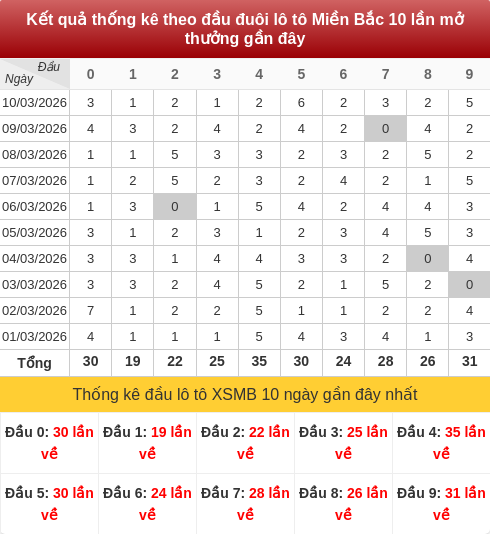 Kết quả thống kê theo đầu đuôi lô tô Miền Bắc 10 lần mở thưởng gần đây

| Đầu / Ngày | 0 | 1 | 2 | 3 | 4 | 5 | 6 | 7 | 8 | 9 |
|---|---|---|---|---|---|---|---|---|---|---|
| 10/03/2026 | 3 | 1 | 2 | 1 | 2 | 6 | 2 | 3 | 2 | 5 |
| 09/03/2026 | 4 | 3 | 2 | 4 | 2 | 4 | 2 | 0 | 4 | 2 |
| 08/03/2026 | 1 | 1 | 5 | 3 | 3 | 2 | 3 | 2 | 5 | 2 |
| 07/03/2026 | 1 | 2 | 5 | 2 | 3 | 2 | 4 | 2 | 1 | 5 |
| 06/03/2026 | 1 | 3 | 0 | 1 | 5 | 4 | 2 | 4 | 4 | 3 |
| 05/03/2026 | 3 | 1 | 2 | 3 | 1 | 2 | 3 | 4 | 5 | 3 |
| 04/03/2026 | 3 | 3 | 1 | 4 | 4 | 3 | 3 | 2 | 0 | 4 |
| 03/03/2026 | 3 | 3 | 2 | 4 | 5 | 2 | 1 | 5 | 2 | 0 |
| 02/03/2026 | 7 | 1 | 2 | 2 | 5 | 1 | 1 | 2 | 2 | 4 |
| 01/03/2026 | 4 | 1 | 1 | 1 | 5 | 4 | 3 | 4 | 1 | 3 |
| Tổng | 30 | 19 | 22 | 25 | 35 | 30 | 24 | 28 | 26 | 31 |

Thống kê đầu lô tô XSMB 10 ngày gần đây nhất

| Đầu 0: 30 lần về | Đầu 1: 19 lần về | Đầu 2: 22 lần về | Đầu 3: 25 lần về | Đầu 4: 35 lần về |
|---|---|---|---|---|
| Đầu 5: 30 lần về | Đầu 6: 24 lần về | Đầu 7: 28 lần về | Đầu 8: 26 lần về | Đầu 9: 31 lần về |